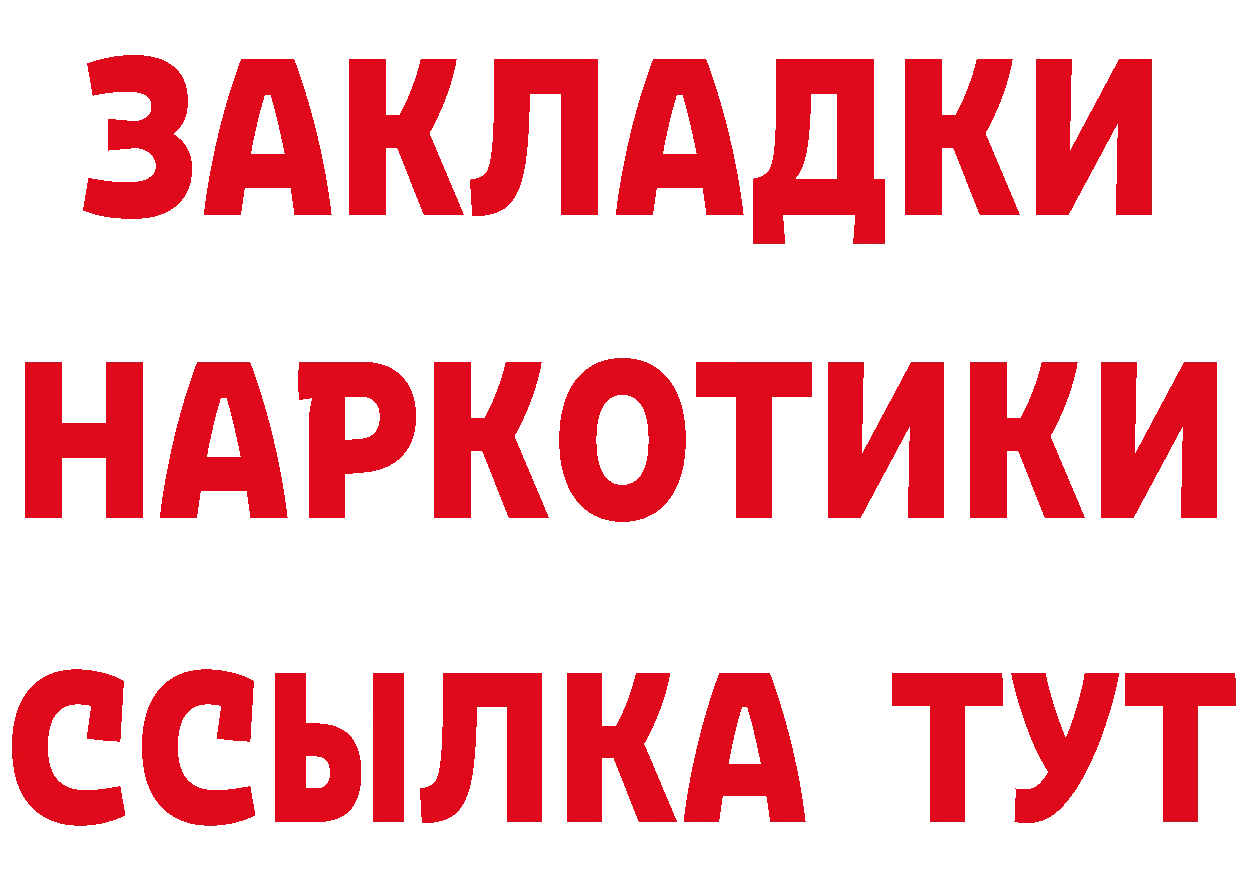 ЗАКЛАДКИ НАРКОТИКИ ССЫЛКА ТУТ